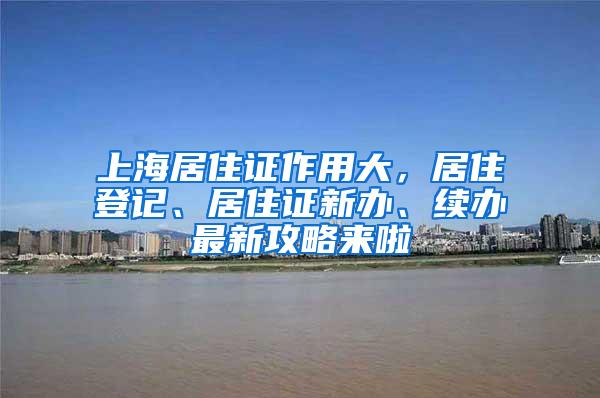 上海居住证作用大，居住登记、居住证新办、续办最新攻略来啦